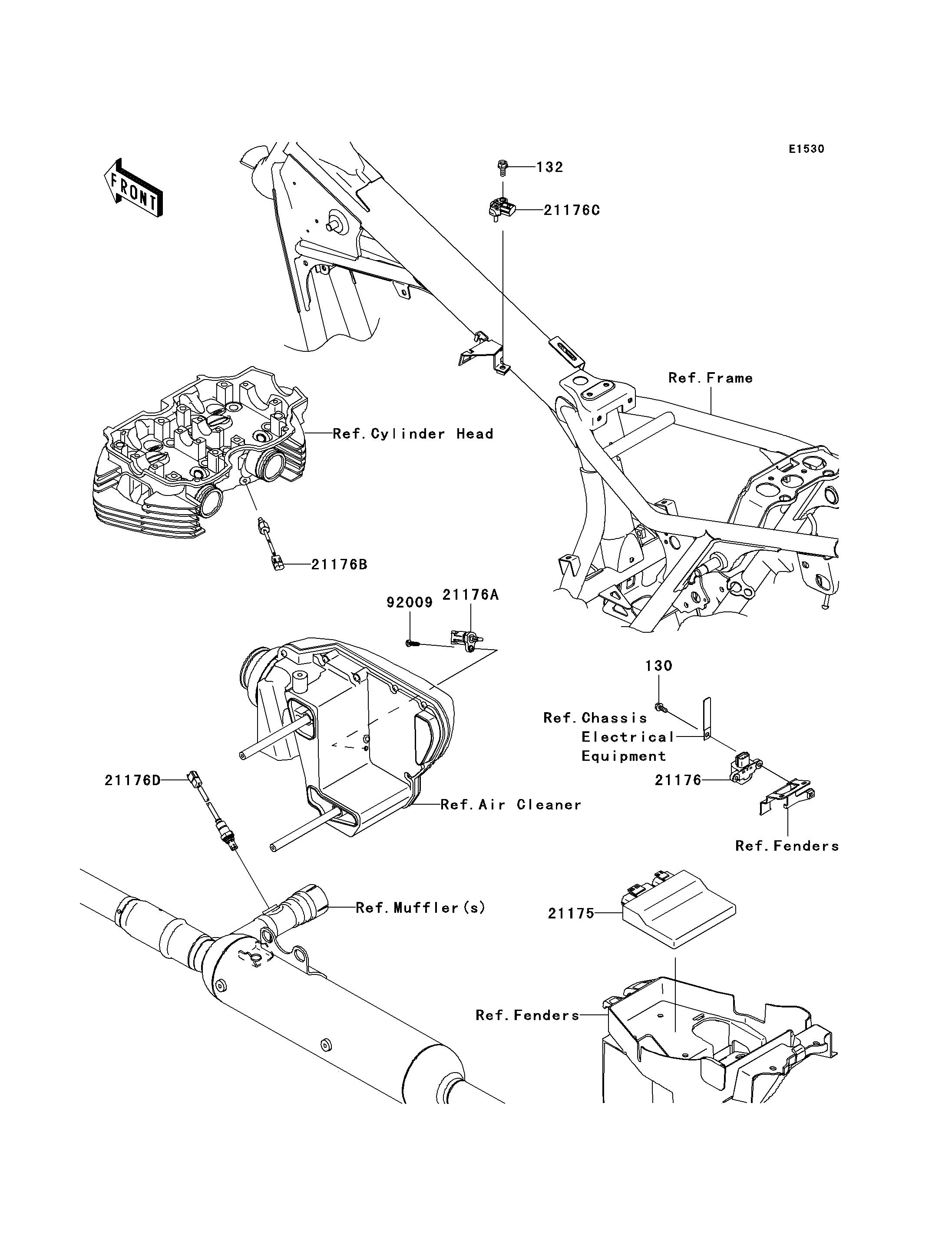 E1530

FRONT

132

21176C

Ref.Frame

Ref.Cylinder Head

21176B

92009

21176A

130

Ref.Chassis Electrical Equipment

21176

21176D

Ref.Air Cleaner

Ref.Fenders

Ref.Muffler(s)

21175

Ref.Fenders